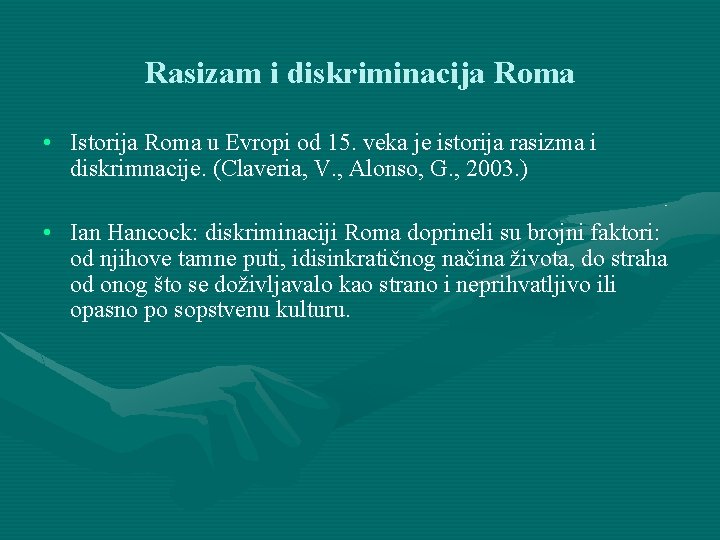 Rasizam i diskriminacija Roma

• Istorija Roma u Evropi od 15. veka je istorija rasizma i diskrimnacije. (Claveria, V., Alonso, G., 2003.)

• Ian Hancock: diskriminaciji Roma doprineli su brojni faktori: od njihove tamne puti, idisinkratičnog načina života, do straha od onog što se doživljavalo kao strano i neprihvatljivo ili opasno po sopstvenu kulturu.